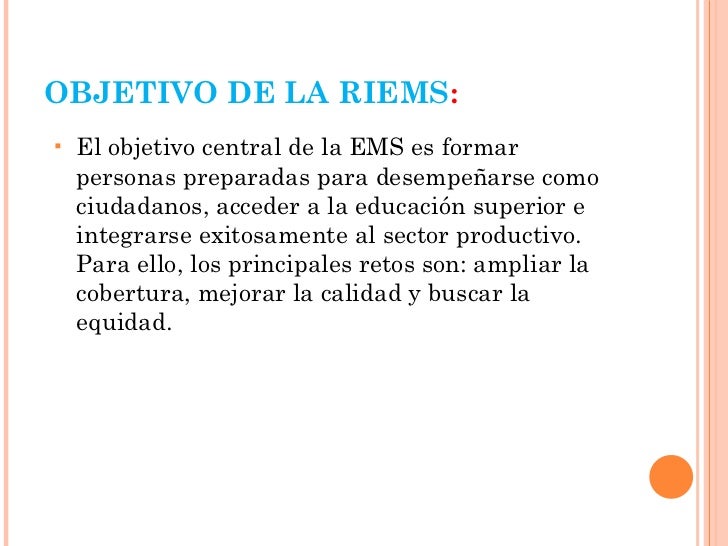 OBJETIVO DE LA RIEMS:

El objetivo central de la EMS es formar personas preparadas para desempeñarse como ciudadanos, acceder a la educación superior e integrarse exitosamente al sector productivo. Para ello, los principales retos son: ampliar la cobertura, mejorar la calidad y buscar la equidad.